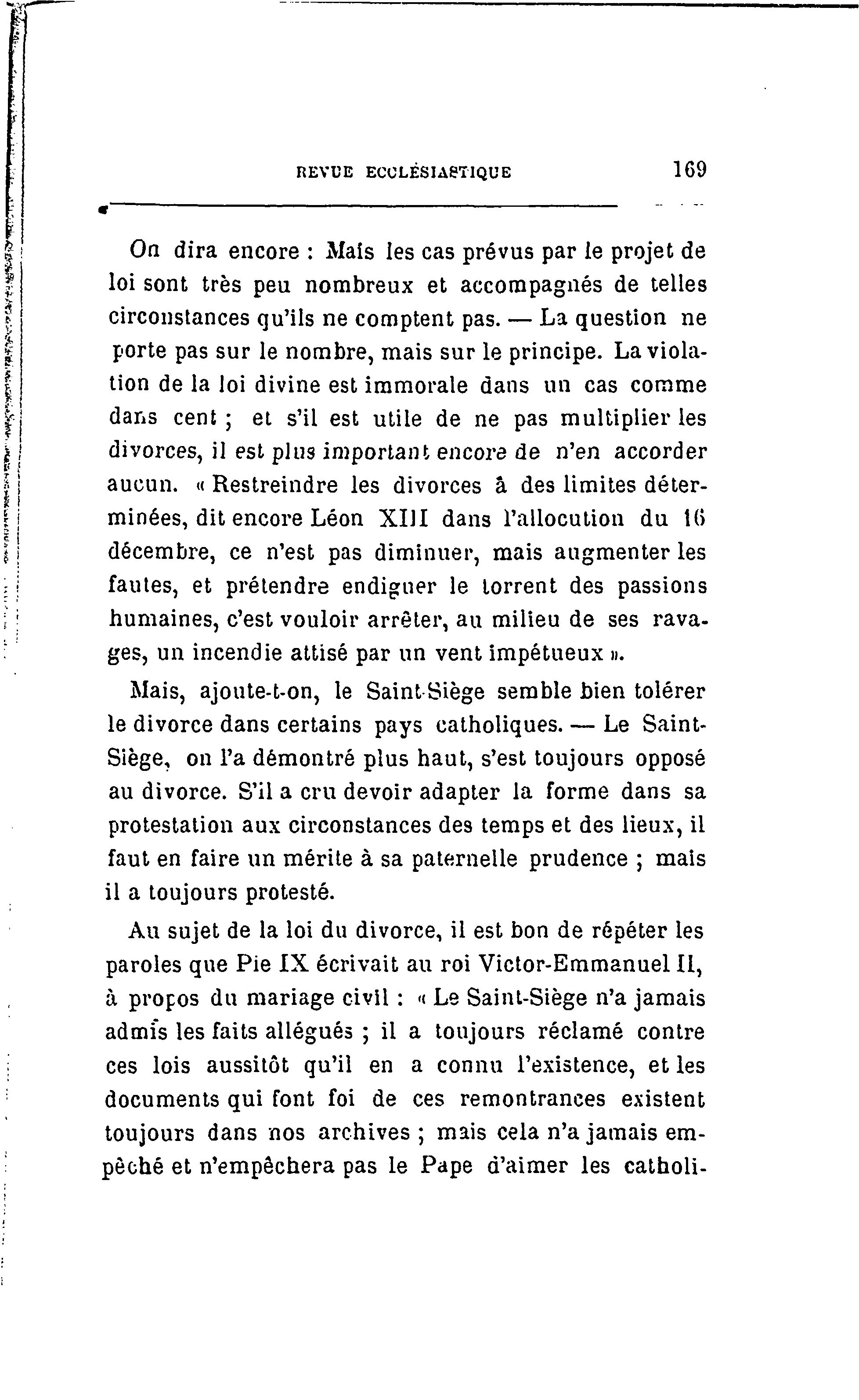 REVUE ECCLÉSIASTIQUE 169

On dira encore : Mais les cas prévus par le projet de loi sont très peu nombreux et accompagnés de telles circonstances qu'ils ne comptent pas. — La question ne porte pas sur le nombre, mais sur le principe. La violation de la loi divine est immorale dans un cas comme dans cent ; et s'il est utile de ne pas multiplier les divorces, il est plus important encore de n'en accorder aucun. « Restreindre les divorces à des limites déterminées, dit encore Léon XIII dans l'allocution du 16 décembre, ce n'est pas diminuer, mais augmenter les fautes, et prétendre endiguer le torrent des passions humaines, c'est vouloir arrêter, au milieu de ses ravages, un incendie attisé par un vent impétueux ».

Mais, ajoute-t-on, le Saint-Siège semble bien tolérer le divorce dans certains pays catholiques. — Le Saint-Siège, on l'a démontré plus haut, s'est toujours opposé au divorce. S'il a cru devoir adapter la forme dans sa protestation aux circonstances des temps et des lieux, il faut en faire un mérite à sa paternelle prudence ; mais il a toujours protesté.

Au sujet de la loi du divorce, il est bon de répéter les paroles que Pie IX écrivait au roi Victor-Emmanuel II, à propos du mariage civil : « Le Saint-Siège n'a jamais admis les faits allégués ; il a toujours réclamé contre ces lois aussitôt qu'il en a connu l'existence, et les documents qui font foi de ces remontrances existent toujours dans nos archives ; mais cela n'a jamais empêché et n'empêchera pas le Pape d'aimer les catholi-